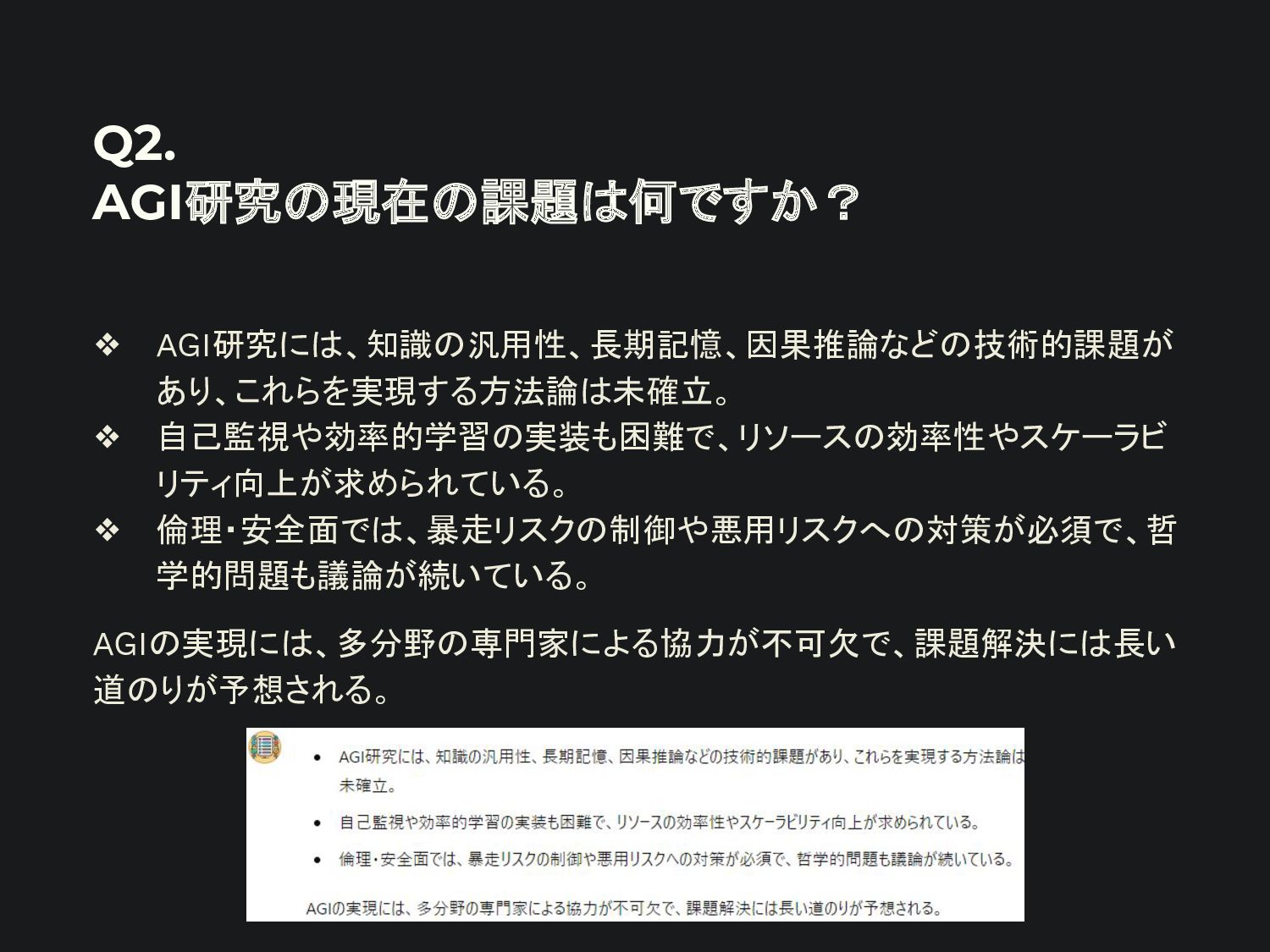 Q2.
AGI研究の現在の課題は何ですか？

❖ AGI研究には、知識の汎用性、長期記憶、因果推論などの技術的課題があり、これらを実現する方法論は未確立。
❖ 自己監視や効率的学習の実装も困難で、リソースの効率性やスケーラビリティ向上が求められている。
❖ 倫理・安全面では、暴走リスクの制御や悪用リスクへの対策が必須で、哲学的問題も議論が続いている。

AGIの実現には、多分野の専門家による協力が不可欠で、課題解決には長い道のりが予想される。

• AGI研究には、知識の汎用性、長期記憶、因果推論などの技術的課題があり、これらを実現する方法論は未確立。
• 自己監視や効率的学習の実装も困難で、リソースの効率性やスケーラビリティ向上が求められている。
• 倫理・安全面では、暴走リスクの制御や悪用リスクへの対策が必須で、哲学的問題も議論が続いている。

AGIの実現には、多分野の専門家による協力が不可欠で、課題解決には長い道のりが予想される。